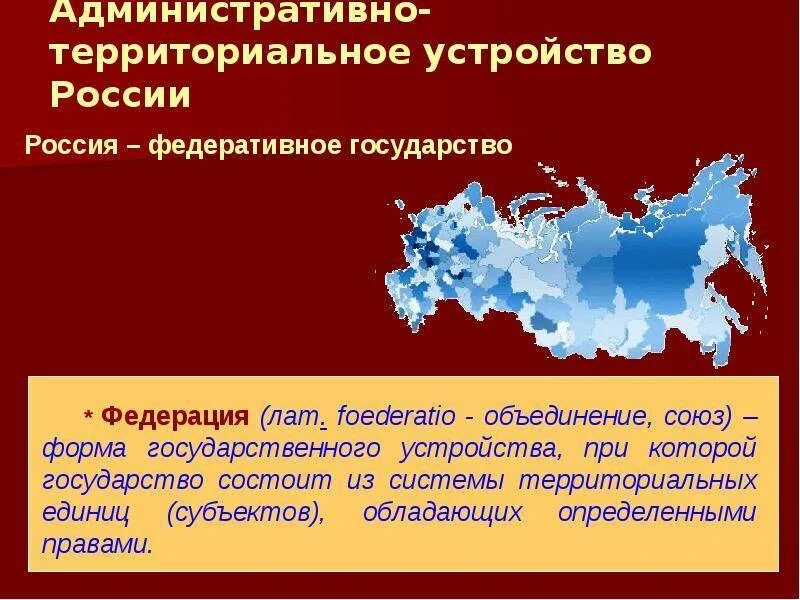 Административно-территориальное устройство России

Россия – федеративное государство

* Федерация (лат. foederatio - объединение, союз) – форма государственного устройства, при которой государство состоит из системы территориальных единиц (субъектов), обладающих определенными правами.